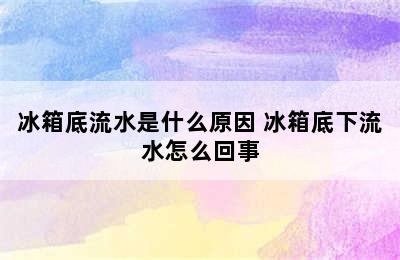 冰箱底流水是什么原因 冰箱底下流水怎么回事